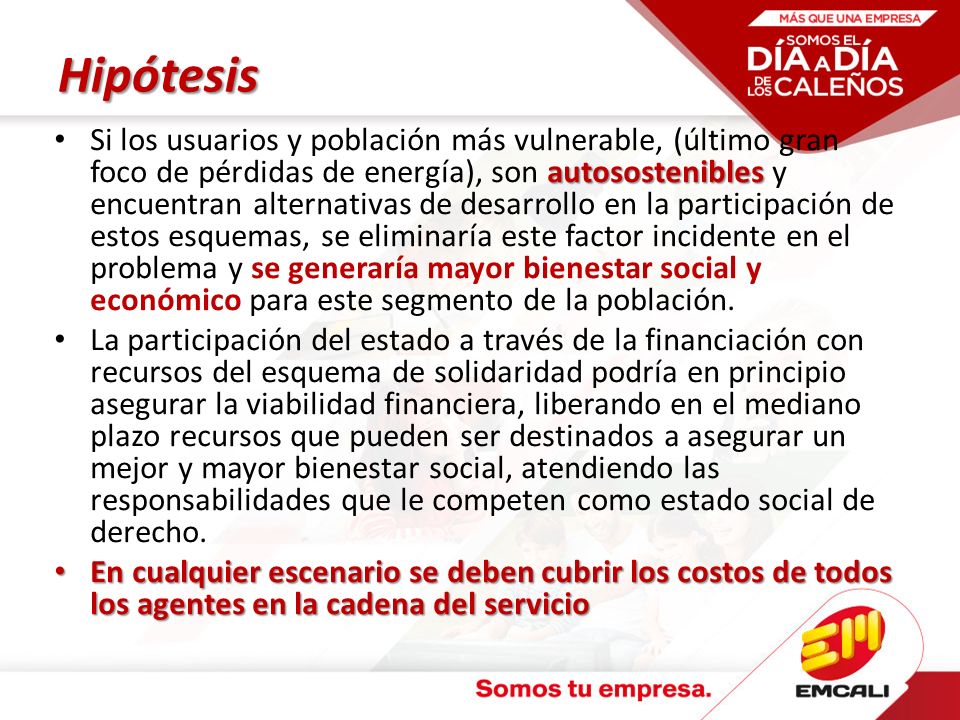 MÁS QUE UNA EMPRESA
SOMOS EL DÍA A DÍA DE LOS CALEÑOS

Hipótesis

• Si los usuarios y población más vulnerable, (último gran foco de pérdidas de energía), son autosostenibles y encuentran alternativas de desarrollo en la participación de estos esquemas, se eliminaría este factor incidente en el problema y se generaría mayor bienestar social y económico para este segmento de la población.

• La participación del estado a través de la financiación con recursos del esquema de solidaridad podría en principio asegurar la viabilidad financiera, liberando en el mediano plazo recursos que pueden ser destinados a asegurar un mejor y mayor bienestar social, atendiendo las responsabilidades que le competen como estado social de derecho.

• En cualquier escenario se deben cubrir los costos de todos los agentes en la cadena del servicio

Somos tu empresa.

EM
EMCALI